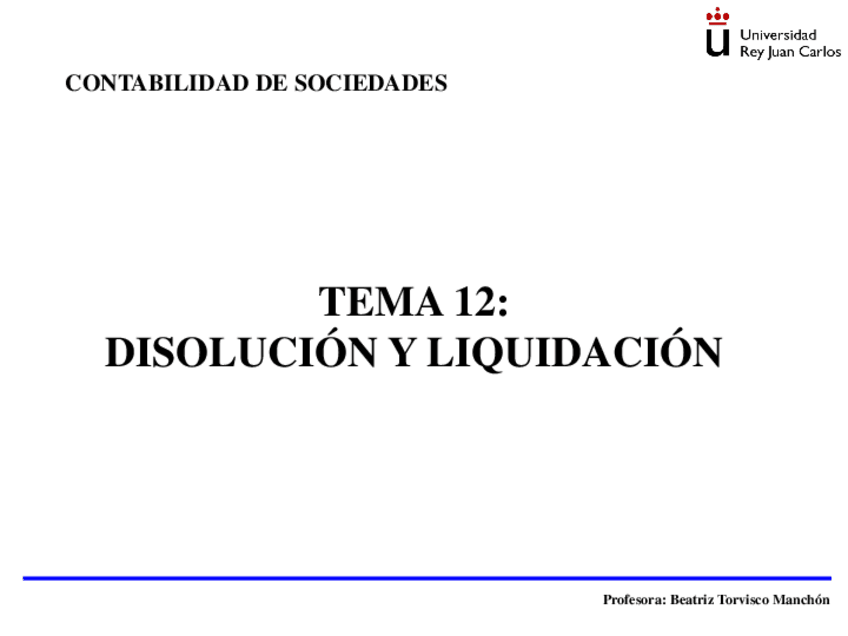 Universidad
Rey Juan Carlos

CONTABILIDAD DE SOCIEDADES

TEMA 12:
DISOLUCIÓN Y LIQUIDACIÓN

Profesora: Beatriz Torvisco Manchón